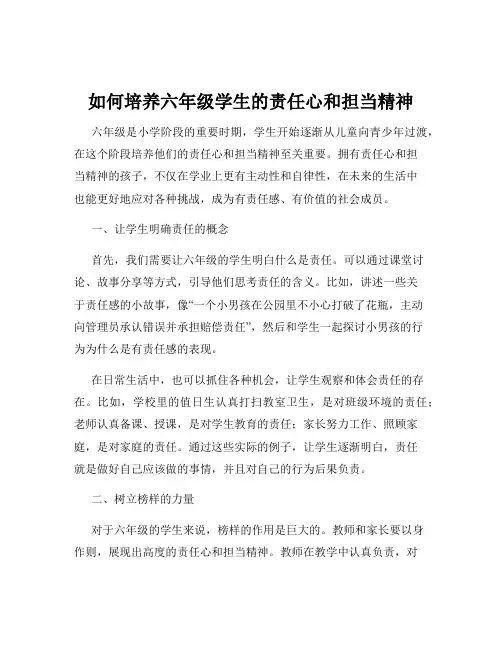 如何培养六年级学生的责任心和担当精神

六年级是小学阶段的重要时期，学生开始逐渐从儿童向青少年过渡，在这个阶段培养他们的责任心和担当精神至关重要。拥有责任心和担当精神的孩子，不仅在学业上更有主动性和自律性，在未来的生活中也能更好地应对各种挑战，成为有责任感、有价值的社会成员。

一、让学生明确责任的概念

首先，我们需要让六年级的学生明白什么是责任。可以通过课堂讨论、故事分享等方式，引导他们思考责任的含义。比如，讲述一些关于责任感的小故事，像“一个小男孩在公园里不小心打破了花瓶，主动向管理员承认错误并承担赔偿责任”，然后和学生一起探讨小男孩的行为为什么是有责任感的表现。

在日常生活中，也可以抓住各种机会，让学生观察和体会责任的存在。比如，学校里的值日生认真打扫教室卫生，是对班级环境的责任；老师认真备课、授课，是对学生教育的责任；家长努力工作、照顾家庭，是对家庭的责任。通过这些实际的例子，让学生逐渐明白，责任就是做好自己应该做的事情，并且对自己的行为后果负责。

二、树立榜样的力量

对于六年级的学生来说，榜样的作用是巨大的。教师和家长要以身作则，展现出高度的责任心和担当精神。教师在教学中认真负责，对